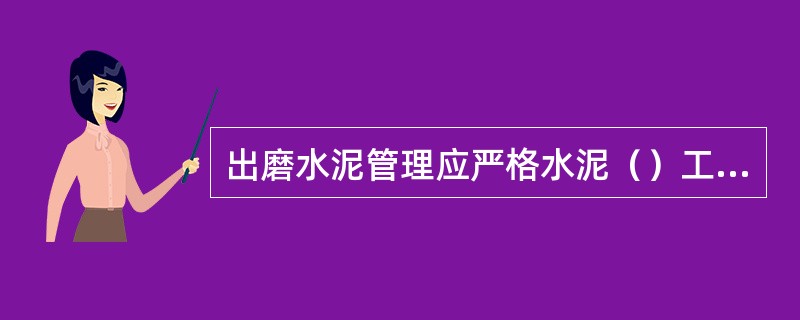 出磨水泥管理应严格水泥（）工...